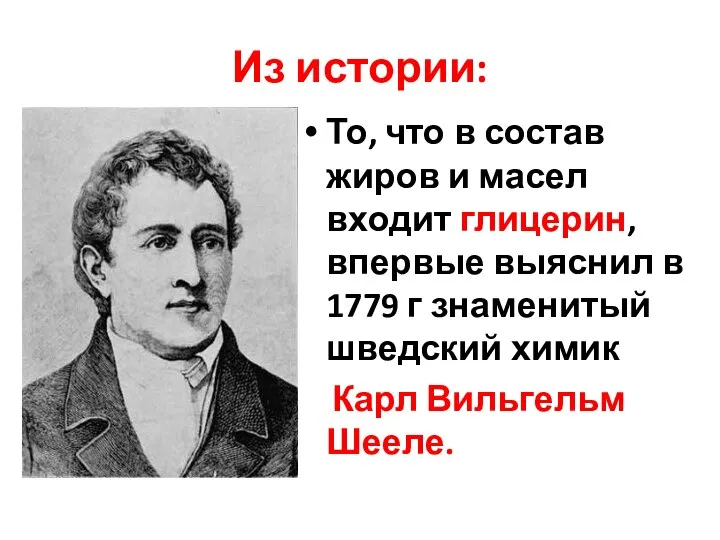 Из истории:

• То, что в состав жиров и масел входит глицерин, впервые выяснил в 1779 г знаменитый шведский химик

Карл Вильгельм Шееле.